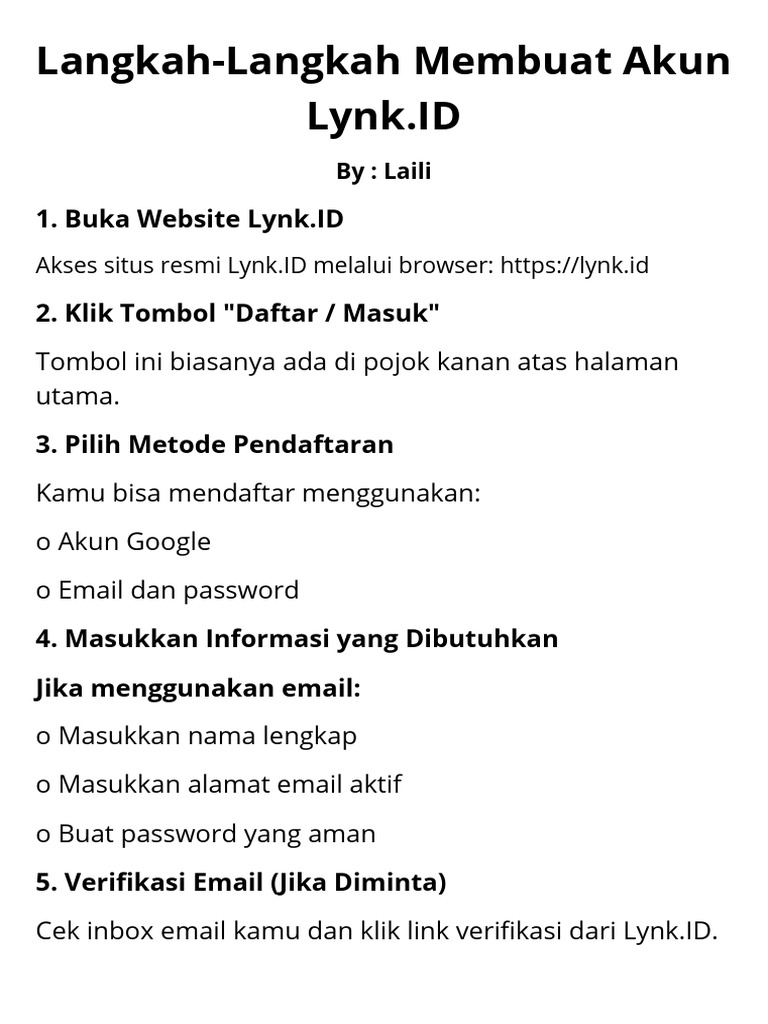 Langkah-Langkah Membuat Akun Lynk.ID

By : Laili

1. Buka Website Lynk.ID

Akses situs resmi Lynk.ID melalui browser: https://lynk.id

2. Klik Tombol "Daftar / Masuk"

Tombol ini biasanya ada di pojok kanan atas halaman utama.

3. Pilih Metode Pendaftaran

Kamu bisa mendaftar menggunakan:

o Akun Google

o Email dan password

4. Masukkan Informasi yang Dibutuhkan

Jika menggunakan email:

o Masukkan nama lengkap

o Masukkan alamat email aktif

o Buat password yang aman

5. Verifikasi Email (Jika Diminta)

Cek inbox email kamu dan klik link verifikasi dari Lynk.ID.